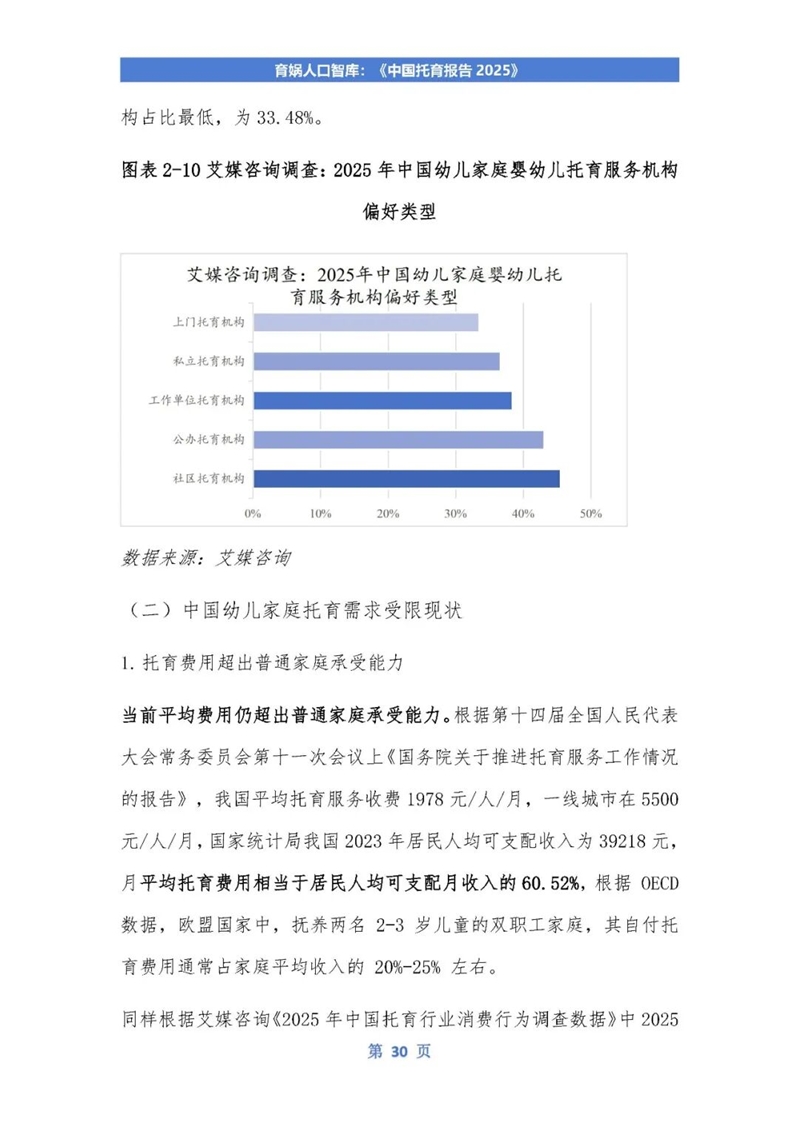 育娲人口智库：《中国托育报告 2025》

构占比最低，为 33.48%。

图表 2-10 艾媒咨询调查：2025 年中国幼儿家庭婴幼儿托育服务机构偏好类型

艾媒咨询调查：2025年中国幼儿家庭婴幼儿托育服务机构偏好类型

上门托育机构
私立托育机构
工作单位托育机构
公办托育机构
社区托育机构

0% 10% 20% 30% 40% 50%

数据来源：艾媒咨询

（二）中国幼儿家庭托育需求受限现状

1. 托育费用超出普通家庭承受能力

当前平均费用仍超出普通家庭承受能力。根据第十四届全国人民代表大会常务委员会第十一次会议上《国务院关于推进托育服务工作情况的报告》，我国平均托育服务收费 1978 元/人/月，一线城市在 5500 元/人/月，国家统计局我国 2023 年居民人均可支配收入为 39218 元，月平均托育费用相当于居民人均可支配月收入的 60.52%，根据 OECD 数据，欧盟国家中，抚养两名 2-3 岁儿童的双职工家庭，其自付托育费用通常占家庭平均收入的 20%-25% 左右。

同样根据艾媒咨询《2025 年中国托育行业消费行为调查数据》中 2025

第 30 页